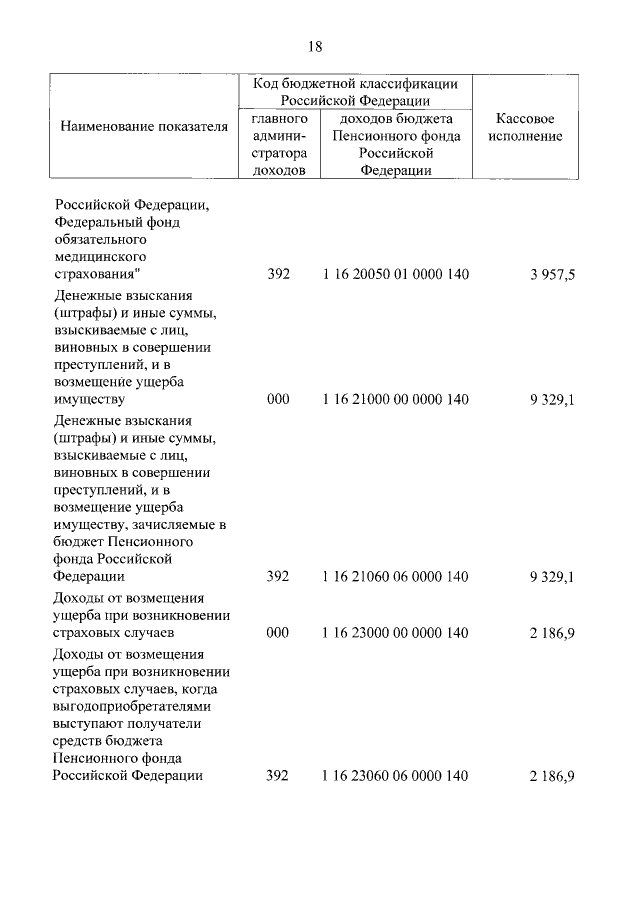 18

| Наименование показателя | Код бюджетной классификации Российской Федерации: главного администратора доходов | Код бюджетной классификации Российской Федерации: доходов бюджета Пенсионного фонда Российской Федерации | Кассовое исполнение |
|---|---|---|---|
| Российской Федерации, Федеральный фонд обязательного медицинского страхования" | 392 | 1 16 20050 01 0000 140 | 3 957,5 |
| Денежные взыскания (штрафы) и иные суммы, взыскиваемые с лиц, виновных в совершении преступлений, и в возмещение ущерба имуществу | 000 | 1 16 21000 00 0000 140 | 9 329,1 |
| Денежные взыскания (штрафы) и иные суммы, взыскиваемые с лиц, виновных в совершении преступлений, и в возмещение ущерба имуществу, зачисляемые в бюджет Пенсионного фонда Российской Федерации | 392 | 1 16 21060 06 0000 140 | 9 329,1 |
| Доходы от возмещения ущерба при возникновении страховых случаев | 000 | 1 16 23000 00 0000 140 | 2 186,9 |
| Доходы от возмещения ущерба при возникновении страховых случаев, когда выгодоприобретателями выступают получатели средств бюджета Пенсионного фонда Российской Федерации | 392 | 1 16 23060 06 0000 140 | 2 186,9 |